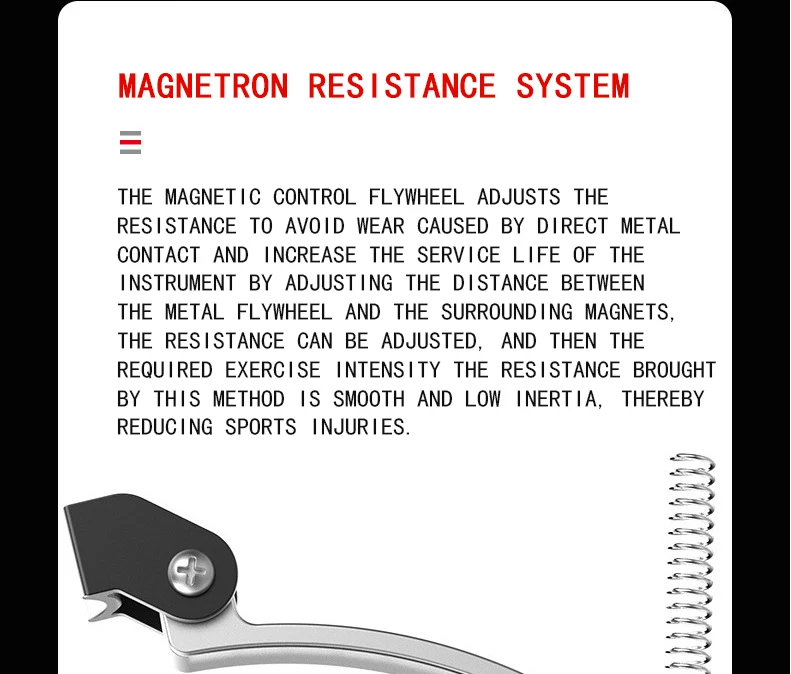 MAGNETRON RESISTANCE SYSTEM

THE MAGNETIC CONTROL FLYWHEEL ADJUSTS THE RESISTANCE TO AVOID WEAR CAUSED BY DIRECT METAL CONTACT AND INCREASE THE SERVICE LIFE OF THE INSTRUMENT BY ADJUSTING THE DISTANCE BETWEEN THE METAL FLYWHEEL AND THE SURROUNDING MAGNETS, THE RESISTANCE CAN BE ADJUSTED, AND THEN THE REQUIRED EXERCISE INTENSITY THE RESISTANCE BROUGHT BY THIS METHOD IS SMOOTH AND LOW INERTIA, THEREBY REDUCING SPORTS INJURIES.